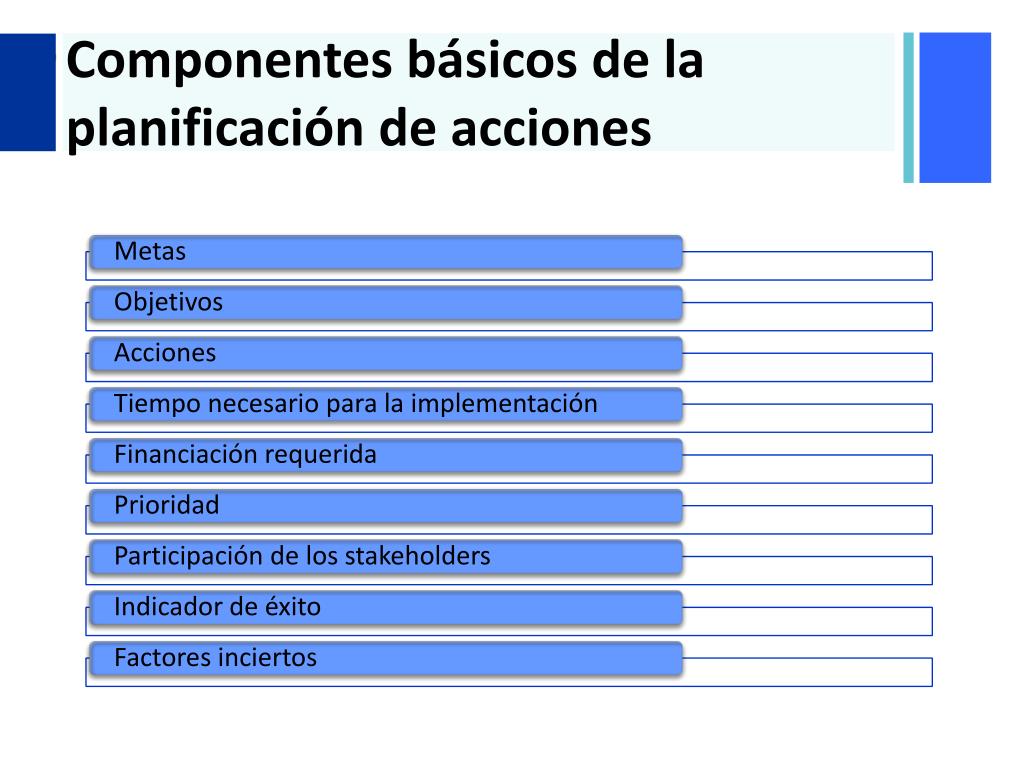 Componentes básicos de la planificación de acciones

Metas

Objetivos

Acciones

Tiempo necesario para la implementación

Financiación requerida

Prioridad

Participación de los stakeholders

Indicador de éxito

Factores inciertos